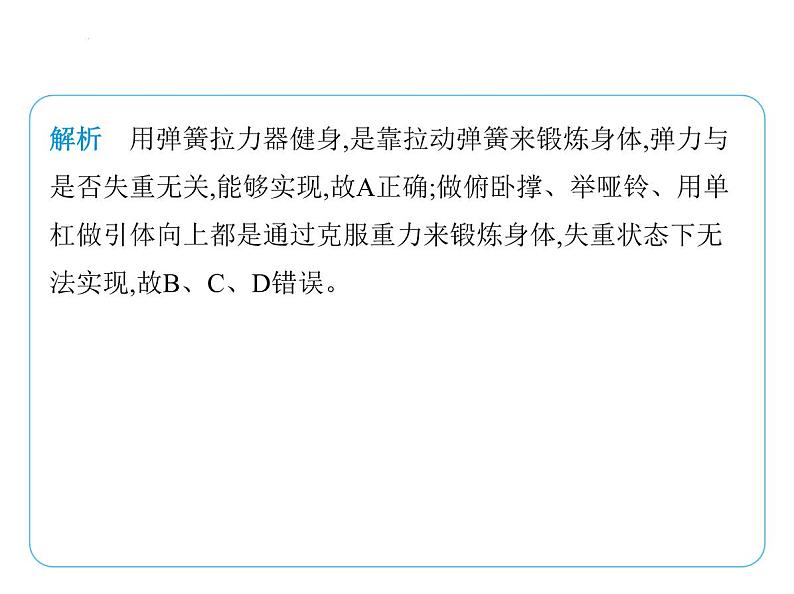 解析　用弹簧拉力器健身,是靠拉动弹簧来锻炼身体,弹力与是否失重无关,能够实现,故A正确;做俯卧撑、举哑铃、用单杠做引体向上都是通过克服重力来锻炼身体,失重状态下无法实现,故B、C、D错误。